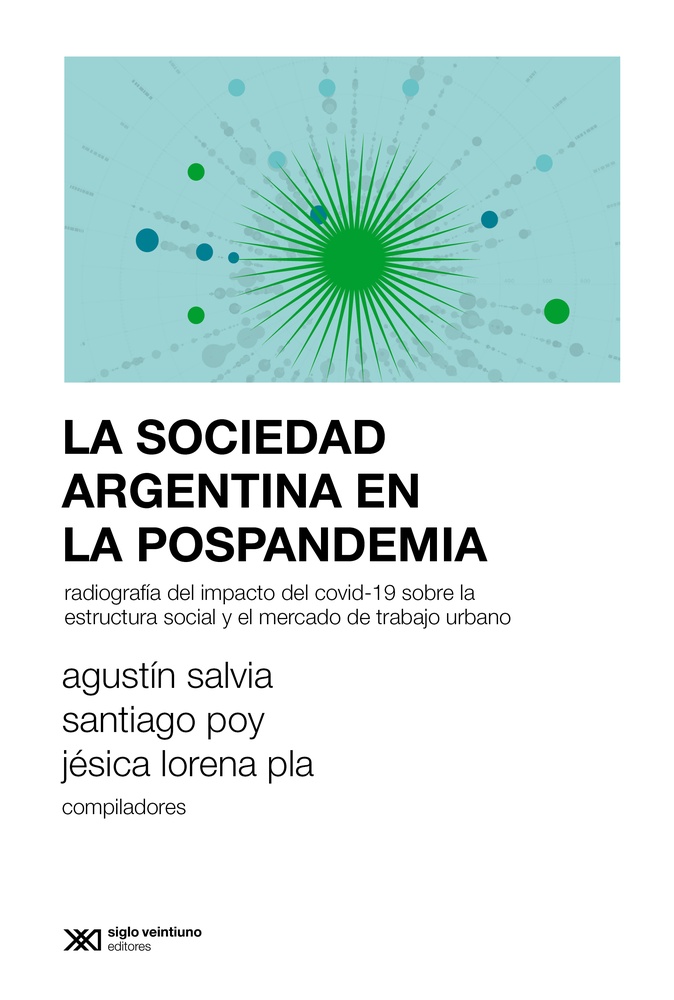 LA SOCIEDAD ARGENTINA EN LA POSPANDEMIA

radiografía del impacto del covid-19 sobre la estructura social y el mercado de trabajo urbano

agustín salvia
santiago poy
jésica lorena pla
compiladores

siglo veintiuno editores